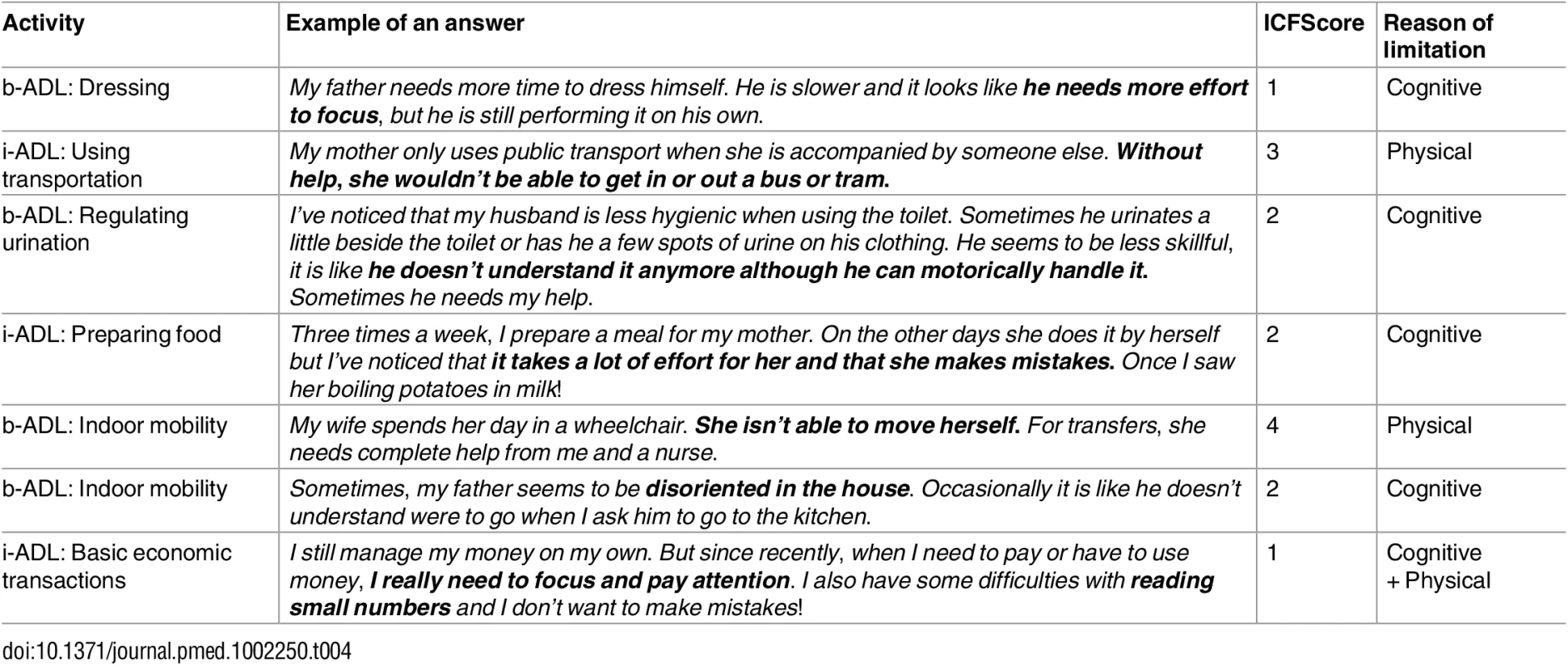 | Activity | Example of an answer | ICFScore | Reason of limitation |
|---|---|---|---|
| b-ADL: Dressing | My father needs more time to dress himself. He is slower and it looks like he needs more effort to focus, but he is still performing it on his own. | 1 | Cognitive |
| i-ADL: Using transportation | My mother only uses public transport when she is accompanied by someone else. Without help, she wouldn't be able to get in or out a bus or tram. | 3 | Physical |
| b-ADL: Regulating urination | I've noticed that my husband is less hygienic when using the toilet. Sometimes he urinates a little beside the toilet or has he a few spots of urine on his clothing. He seems to be less skillful, it is like he doesn't understand it anymore although he can motorically handle it. Sometimes he needs my help. | 2 | Cognitive |
| i-ADL: Preparing food | Three times a week, I prepare a meal for my mother. On the other days she does it by herself but I've noticed that it takes a lot of effort for her and that she makes mistakes. Once I saw her boiling potatoes in milk! | 2 | Cognitive |
| b-ADL: Indoor mobility | My wife spends her day in a wheelchair. She isn't able to move herself. For transfers, she needs complete help from me and a nurse. | 4 | Physical |
| b-ADL: Indoor mobility | Sometimes, my father seems to be disoriented in the house. Occasionally it is like he doesn't understand were to go when I ask him to go to the kitchen. | 2 | Cognitive |
| i-ADL: Basic economic transactions | I still manage my money on my own. But since recently, when I need to pay or have to use money, I really need to focus and pay attention. I also have some difficulties with reading small numbers and I don't want to make mistakes! | 1 | Cognitive + Physical |

doi:10.1371/journal.pmed.1002250.t004